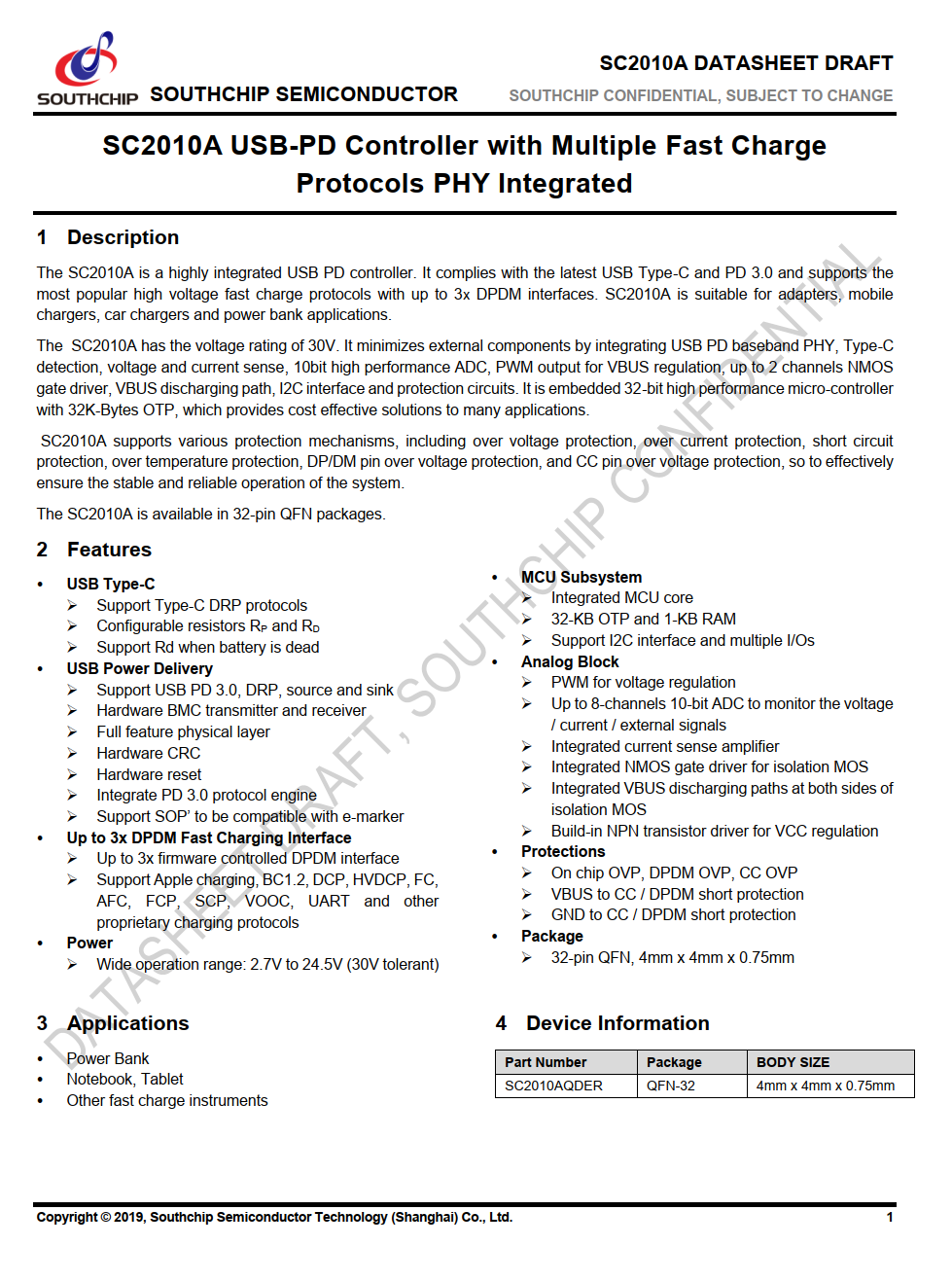 SOUTHCHIP SOUTHCHIP SEMICONDUCTOR

SC2010A DATASHEET DRAFT
SOUTHCHIP CONFIDENTIAL, SUBJECT TO CHANGE

SC2010A USB-PD Controller with Multiple Fast Charge Protocols PHY Integrated

1 Description

The SC2010A is a highly integrated USB PD controller. It complies with the latest USB Type-C and PD 3.0 and supports the most popular high voltage fast charge protocols with up to 3x DPDM interfaces. SC2010A is suitable for adapters, mobile chargers, car chargers and power bank applications.

The SC2010A has the voltage rating of 30V. It minimizes external components by integrating USB PD baseband PHY, Type-C detection, voltage and current sense, 10bit high performance ADC, PWM output for VBUS regulation, up to 2 channels NMOS gate driver, VBUS discharging path, I2C interface and protection circuits. It is embedded 32-bit high performance micro-controller with 32K-Bytes OTP, which provides cost effective solutions to many applications.

SC2010A supports various protection mechanisms, including over voltage protection, over current protection, short circuit protection, over temperature protection, DP/DM pin over voltage protection, and CC pin over voltage protection, so to effectively ensure the stable and reliable operation of the system.

The SC2010A is available in 32-pin QFN packages.

2 Features

• USB Type-C
➢ Support Type-C DRP protocols
➢ Configurable resistors $R_P$ and $R_D$
➢ Support Rd when battery is dead
• USB Power Delivery
➢ Support USB PD 3.0, DRP, source and sink
➢ Hardware BMC transmitter and receiver
➢ Full feature physical layer
➢ Hardware CRC
➢ Hardware reset
➢ Integrate PD 3.0 protocol engine
➢ Support SOP' to be compatible with e-marker
• Up to 3x DPDM Fast Charging Interface
➢ Up to 3x firmware controlled DPDM interface
➢ Support Apple charging, BC1.2, DCP, HVDCP, FC, AFC, FCP, SCP, VOOC, UART and other proprietary charging protocols
• Power
➢ Wide operation range: 2.7V to 24.5V (30V tolerant)

• MCU Subsystem
➢ Integrated MCU core
➢ 32-KB OTP and 1-KB RAM
➢ Support I2C interface and multiple I/Os
• Analog Block
➢ PWM for voltage regulation
➢ Up to 8-channels 10-bit ADC to monitor the voltage / current / external signals
➢ Integrated current sense amplifier
➢ Integrated NMOS gate driver for isolation MOS
➢ Integrated VBUS discharging paths at both sides of isolation MOS
➢ Build-in NPN transistor driver for VCC regulation
• Protections
➢ On chip OVP, DPDM OVP, CC OVP
➢ VBUS to CC / DPDM short protection
➢ GND to CC / DPDM short protection
• Package
➢ 32-pin QFN, 4mm x 4mm x 0.75mm

3 Applications

• Power Bank
• Notebook, Tablet
• Other fast charge instruments

4 Device Information

| Part Number | Package | BODY SIZE |
|---|---|---|
| SC2010AQDER | QFN-32 | 4mm x 4mm x 0.75mm |

DATASHEET DRAFT, SOUTHCHIP CONFIDENTIAL

Copyright © 2019, Southchip Semiconductor Technology (Shanghai) Co., Ltd. 1